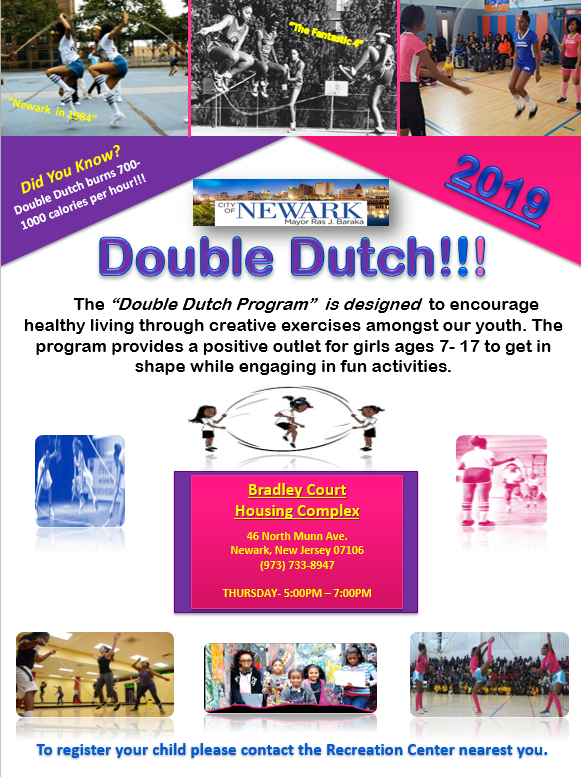 "Newark in 1984"

"The Fantastic 4"

Did You Know?
Double Dutch burns 700-1000 calories per hour!!!

2019

CITY OF NEWARK
Mayor Ras J. Baraka

Double Dutch!!!

The "Double Dutch Program" is designed to encourage healthy living through creative exercises amongst our youth. The program provides a positive outlet for girls ages 7- 17 to get in shape while engaging in fun activities.

Bradley Court
Housing Complex

46 North Munn Ave.
Newark, New Jersey 07106
(973) 733-8947

THURSDAY- 5:00PM – 7:00PM

To register your child please contact the Recreation Center nearest you.